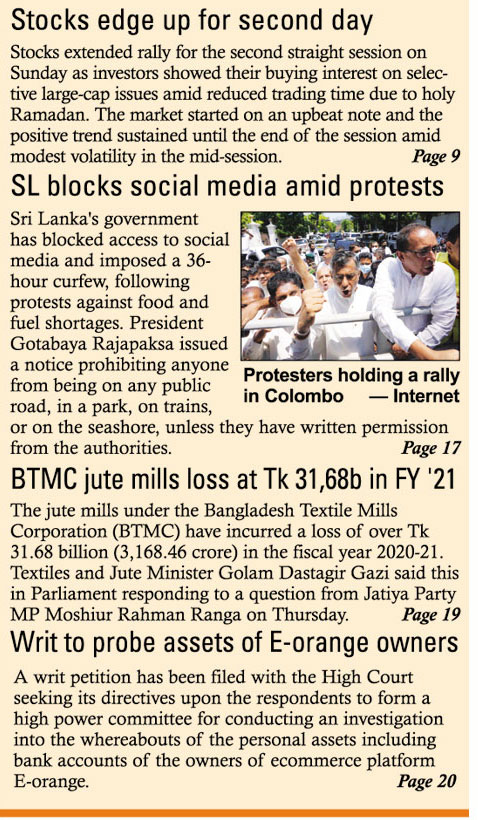 Stocks edge up for second day

Stocks extended rally for the second straight session on Sunday as investors showed their buying interest on selective large-cap issues amid reduced trading time due to holy Ramadan. The market started on an upbeat note and the positive trend sustained until the end of the session amid modest volatility in the mid-session. Page 9

SL blocks social media amid protests

Sri Lanka's government has blocked access to social media and imposed a 36-hour curfew, following protests against food and fuel shortages. President Gotabaya Rajapaksa issued a notice prohibiting anyone from being on any public road, in a park, on trains, or on the seashore, unless they have written permission from the authorities. Page 17

Protesters holding a rally in Colombo — Internet

BTMC jute mills loss at Tk 31,68b in FY '21

The jute mills under the Bangladesh Textile Mills Corporation (BTMC) have incurred a loss of over Tk 31.68 billion (3,168.46 crore) in the fiscal year 2020-21. Textiles and Jute Minister Golam Dastagir Gazi said this in Parliament responding to a question from Jatiya Party MP Moshiur Rahman Ranga on Thursday. Page 19

Writ to probe assets of E-orange owners

A writ petition has been filed with the High Court seeking its directives upon the respondents to form a high power committee for conducting an investigation into the whereabouts of the personal assets including bank accounts of the owners of ecommerce platform E-orange. Page 20